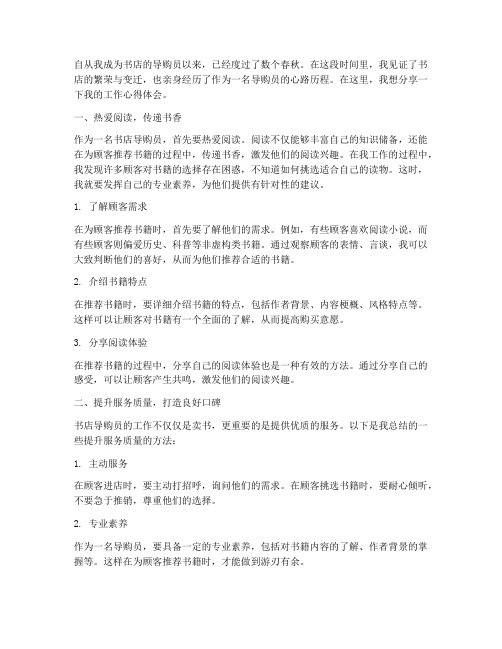 自从我成为书店的导购员以来，已经度过了数个春秋。在这段时间里，我见证了书店的繁荣与变迁，也亲身经历了作为一名导购员的心路历程。在这里，我想分享一下我的工作心得体会。

一、热爱阅读，传递书香

作为一名书店导购员，首先要热爱阅读。阅读不仅能够丰富自己的知识储备，还能在为顾客推荐书籍的过程中，传递书香，激发他们的阅读兴趣。在我工作的过程中，我发现许多顾客对书籍的选择存在困惑，不知道如何挑选适合自己的读物。这时，我就要发挥自己的专业素养，为他们提供有针对性的建议。

1. 了解顾客需求

在为顾客推荐书籍时，首先要了解他们的需求。例如，有些顾客喜欢阅读小说，而有些顾客则偏爱历史、科普等非虚构类书籍。通过观察顾客的表情、言谈，我可以大致判断他们的喜好，从而为他们推荐合适的书籍。

2. 介绍书籍特点

在推荐书籍时，要详细介绍书籍的特点，包括作者背景、内容梗概、风格特点等。这样可以让顾客对书籍有一个全面的了解，从而提高购买意愿。

3. 分享阅读体验

在推荐书籍的过程中，分享自己的阅读体验也是一种有效的方法。通过分享自己的感受，可以让顾客产生共鸣，激发他们的阅读兴趣。

二、提升服务质量，打造良好口碑

书店导购员的工作不仅仅是卖书，更重要的是提供优质的服务。以下是我总结的一些提升服务质量的方法：

1. 主动服务

在顾客进店时，要主动打招呼，询问他们的需求。在顾客挑选书籍时，要耐心倾听，不要急于推销，尊重他们的选择。

2. 专业素养

作为一名导购员，要具备一定的专业素养，包括对书籍内容的了解、作者背景的掌握等。这样在为顾客推荐书籍时，才能做到游刃有余。